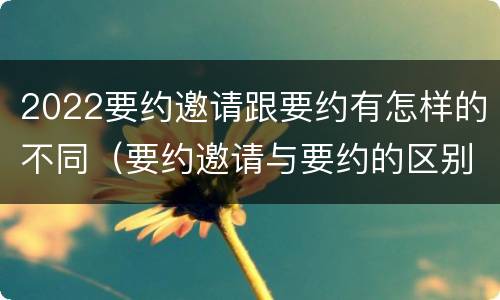 2022要约邀请跟要约有怎样的不同（要约邀请与要约的区别